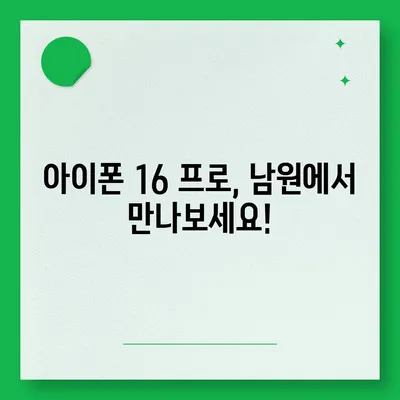 아이폰 16 프로, 남원에서 만나보세요!